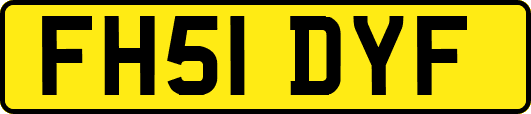 FH51 DYF